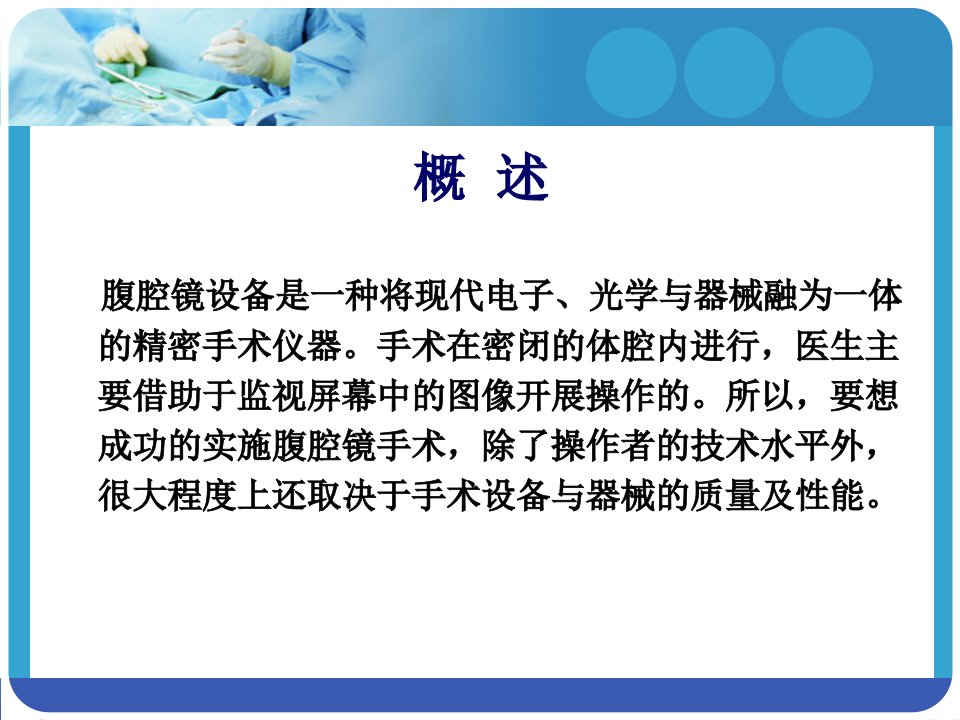 概 述

腹腔镜设备是一种将现代电子、光学与器械融为一体的精密手术仪器。手术在密闭的体腔内进行，医生主要借助于监视屏幕中的图像开展操作的。所以，要想成功的实施腹腔镜手术，除了操作者的技术水平外，很大程度上还取决于手术设备与器械的质量及性能。